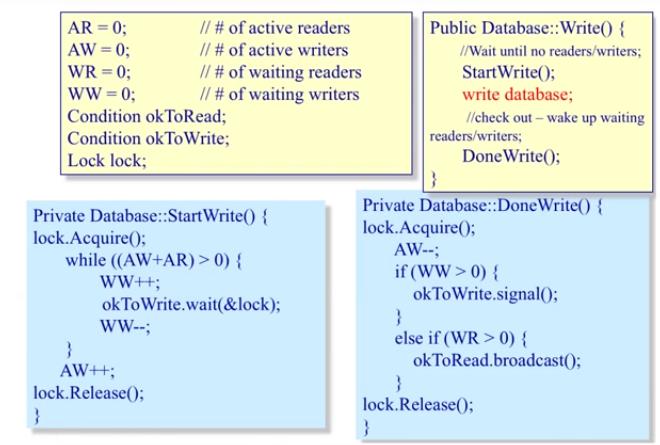 AR = 0; // # of active readers
AW = 0; // # of active writers
WR = 0; // # of waiting readers
WW = 0; // # of waiting writers
Condition okToRead;
Condition okToWrite;
Lock lock;

Public Database::Write() {
//Wait until no readers/writers;
StartWrite();
write database;
//check out – wake up waiting readers/writers;
DoneWrite();
}

Private Database::StartWrite() {
lock.Acquire();
while ((AW+AR) > 0) {
WW++;
okToWrite.wait(&lock);
WW--;
}
AW++;
lock.Release();
}

Private Database::DoneWrite() {
lock.Acquire();
AW--;
if (WW > 0) {
okToWrite.signal();
}
else if (WR > 0) {
okToRead.broadcast();
}
lock.Release();
}